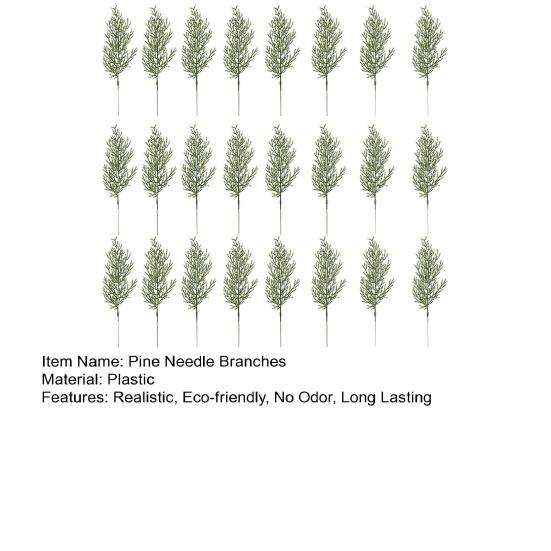 Item Name: Pine Needle Branches
Material: Plastic
Features: Realistic, Eco-friendly, No Odor, Long Lasting